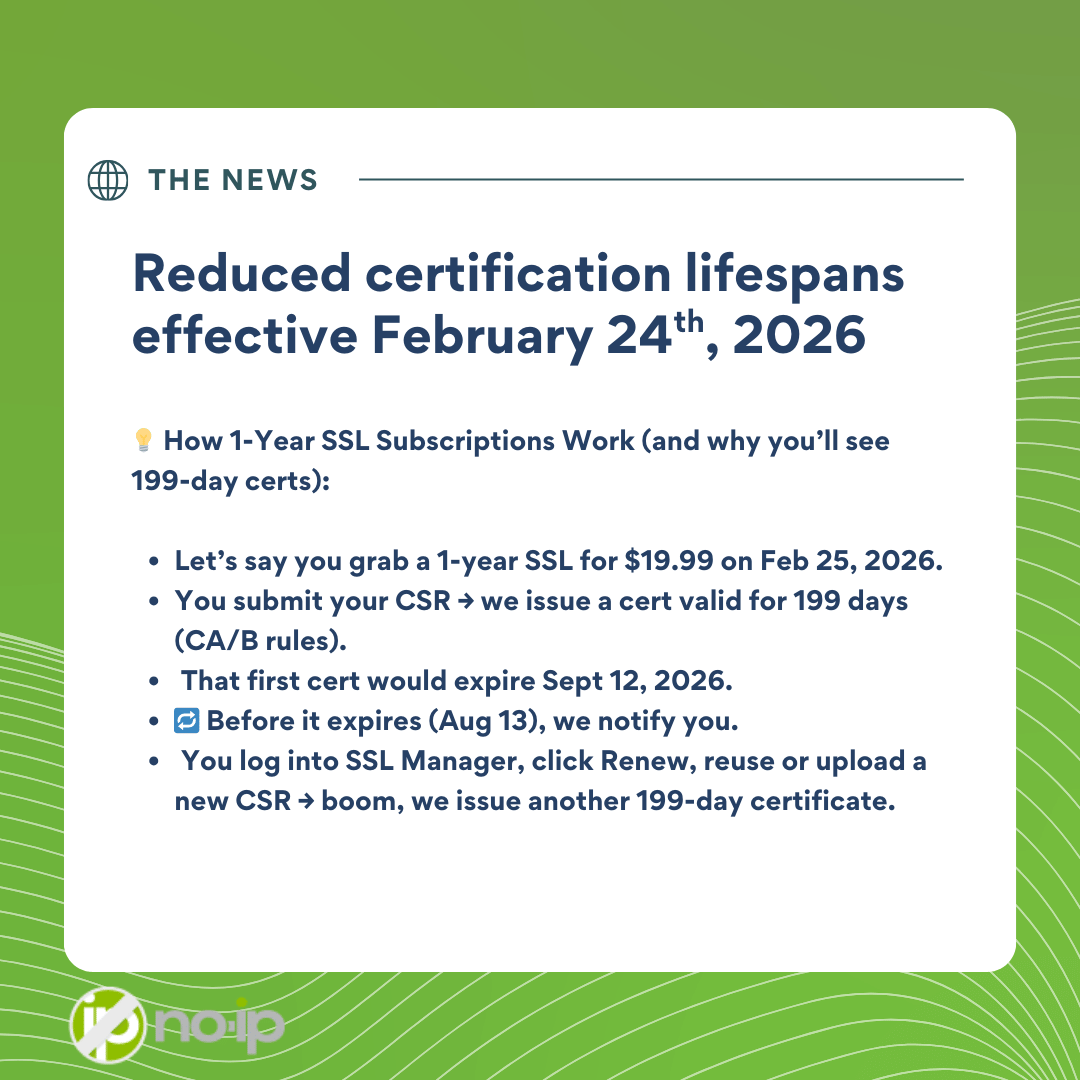 THE NEWS

Reduced certification lifespans effective February 24th, 2026

💡 How 1-Year SSL Subscriptions Work (and why you'll see 199-day certs):

• Let's say you grab a 1-year SSL for $19.99 on Feb 25, 2026.
• You submit your CSR → we issue a cert valid for 199 days (CA/B rules).
• That first cert would expire Sept 12, 2026.
• 🔁 Before it expires (Aug 13), we notify you.
• You log into SSL Manager, click Renew, reuse or upload a new CSR → boom, we issue another 199-day certificate.

no-ip